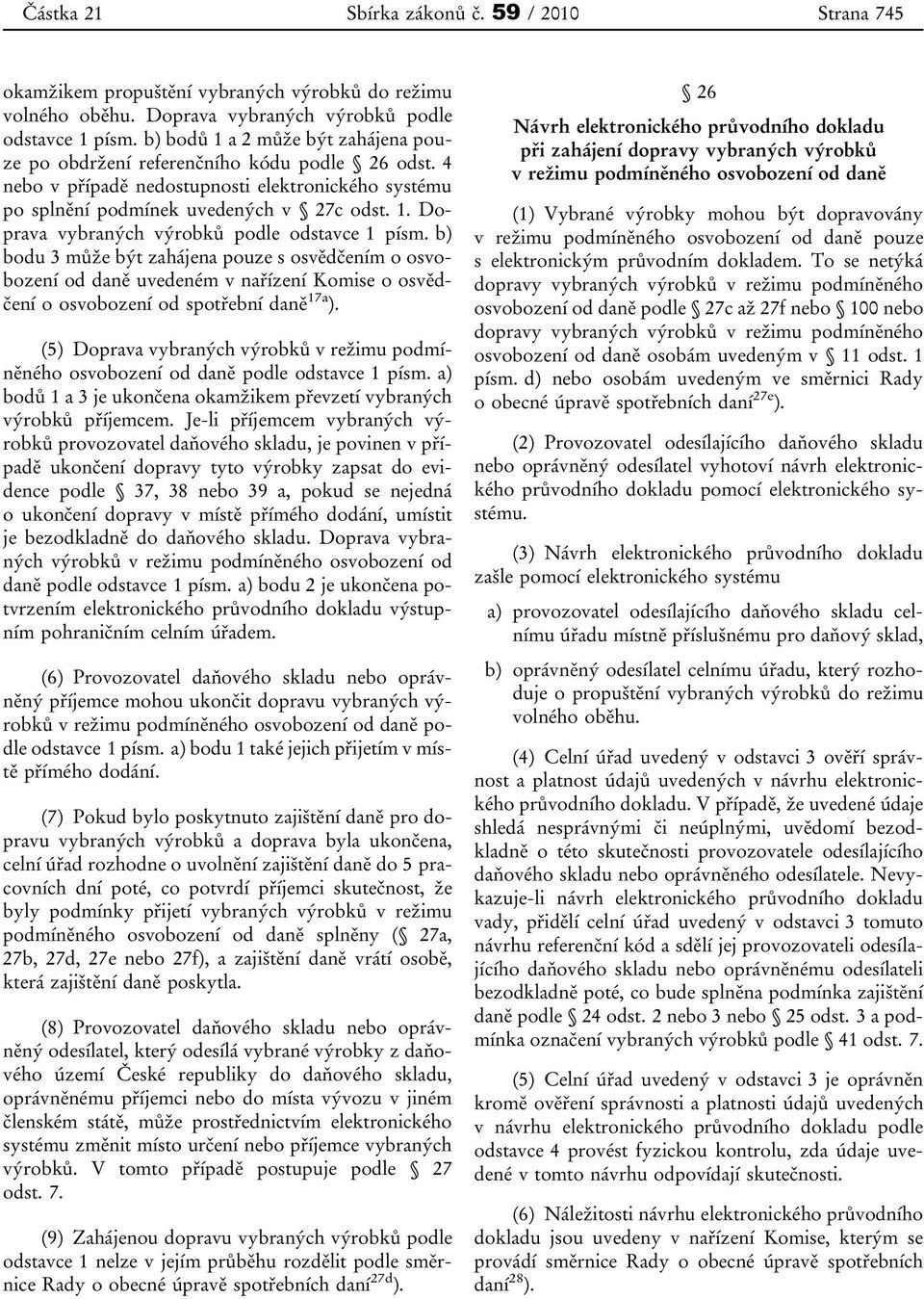 Částka 21 Sbírka zákonů č. 59 / 2010 Strana 745

okamžikem propuštění vybraných výrobků do režimu volného oběhu. Doprava vybraných výrobků podle odstavce 1 písm. b) bodů 1 a 2 může být zahájena pouze po obdržení referenčního kódu podle § 26 odst. 4 nebo v případě nedostupnosti elektronického systému po splnění podmínek uvedených v § 27c odst. 1. Doprava vybraných výrobků podle odstavce 1 písm. b) bodu 3 může být zahájena pouze s osvědčením o osvobození od daně uvedeném v nařízení Komise o osvědčení o osvobození od spotřební daně$^{17a}$).

(5) Doprava vybraných výrobků v režimu podmíněného osvobození od daně podle odstavce 1 písm. a) bodů 1 a 3 je ukončena okamžikem převzetí vybraných výrobků příjemcem. Je-li příjemcem vybraných výrobků provozovatel daňového skladu, je povinen v případě ukončení dopravy tyto výrobky zapsat do evidence podle § 37, 38 nebo 39 a, pokud se nejedná o ukončení dopravy v místě přímého dodání, umístit je bezodkladně do daňového skladu. Doprava vybraných výrobků v režimu podmíněného osvobození od daně podle odstavce 1 písm. a) bodu 2 je ukončena potvrzením elektronického průvodního dokladu výstupním pohraničním celním úřadem.

(6) Provozovatel daňového skladu nebo oprávněný příjemce mohou ukončit dopravu vybraných výrobků v režimu podmíněného osvobození od daně podle odstavce 1 písm. a) bodu 1 také jejich přijetím v místě přímého dodání.

(7) Pokud bylo poskytnuto zajištění daně pro dopravu vybraných výrobků a doprava byla ukončena, celní úřad rozhodne o uvolnění zajištění daně do 5 pracovních dní poté, co potvrdí příjemci skutečnost, že byly podmínky přijetí vybraných výrobků v režimu podmíněného osvobození od daně splněny (§ 27a, 27b, 27d, 27e nebo 27f), a zajištění daně vrátí osobě, která zajištění daně poskytla.

(8) Provozovatel daňového skladu nebo oprávněný odesílatel, který odesílá vybrané výrobky z daňového území České republiky do daňového skladu, oprávněnému příjemci nebo do místa vývozu v jiném členském státě, může prostřednictvím elektronického systému změnit místo určení nebo příjemce vybraných výrobků. V tomto případě postupuje podle § 27 odst. 7.

(9) Zahájenou dopravu vybraných výrobků podle odstavce 1 nelze v jejím průběhu rozdělit podle směrnice Rady o obecné úpravě spotřebních daní$^{27d}$).

§ 26
Návrh elektronického průvodního dokladu při zahájení dopravy vybraných výrobků v režimu podmíněného osvobození od daně

(1) Vybrané výrobky mohou být dopravovány v režimu podmíněného osvobození od daně pouze s elektronickým průvodním dokladem. To se netýká dopravy vybraných výrobků v režimu podmíněného osvobození od daně podle § 27c až 27f nebo § 100 nebo dopravy vybraných výrobků v režimu podmíněného osvobození od daně osobám uvedeným v § 11 odst. 1 písm. d) nebo osobám uvedeným ve směrnici Rady o obecné úpravě spotřebních daní$^{27e}$).

(2) Provozovatel odesílajícího daňového skladu nebo oprávněný odesílatel vyhotoví návrh elektronického průvodního dokladu pomocí elektronického systému.

(3) Návrh elektronického průvodního dokladu zašle pomocí elektronického systému

a) provozovatel odesílajícího daňového skladu celnímu úřadu místně příslušnému pro daňový sklad,

b) oprávněný odesílatel celnímu úřadu, který rozhoduje o propuštění vybraných výrobků do režimu volného oběhu.

(4) Celní úřad uvedený v odstavci 3 ověří správnost a platnost údajů uvedených v návrhu elektronického průvodního dokladu. V případě, že uvedené údaje shledá nesprávnými či neúplnými, uvědomí bezodkladně o této skutečnosti provozovatele odesílajícího daňového skladu nebo oprávněného odesílatele. Nevykazuje-li návrh elektronického průvodního dokladu vady, přidělí celní úřad uvedený v odstavci 3 tomuto návrhu referenční kód a sdělí jej provozovateli odesílajícího daňového skladu nebo oprávněnému odesílateli bezodkladně poté, co bude splněna podmínka zajištění daně podle § 24 odst. 2 nebo 3 nebo § 25 odst. 3 a podmínka označení vybraných výrobků podle § 41 odst. 7.

(5) Celní úřad uvedený v odstavci 3 je oprávněn kromě ověření správnosti a platnosti údajů uvedených v návrhu elektronického průvodního dokladu podle odstavce 4 provést fyzickou kontrolu, zda údaje uvedené v tomto návrhu odpovídají skutečnosti.

(6) Náležitosti návrhu elektronického průvodního dokladu jsou uvedeny v nařízení Komise, kterým se provádí směrnice Rady o obecné úpravě spotřebních daní$^{28}$).